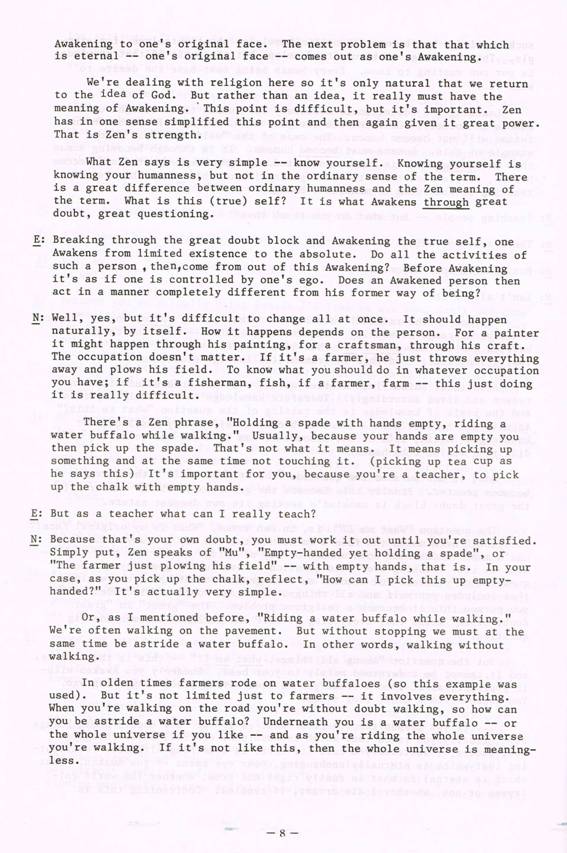 Awakening to one's original face. The next problem is that that which is eternal -- one's original face -- comes out as one's Awakening.

We're dealing with religion here so it's only natural that we return to the idea of God. But rather than an idea, it really must have the meaning of Awakening. This point is difficult, but it's important. Zen has in one sense simplified this point and then again given it great power. That is Zen's strength.

What Zen says is very simple -- know yourself. Knowing yourself is knowing your humanness, but not in the ordinary sense of the term. There is a great difference between ordinary humanness and the Zen meaning of the term. What is this (true) self? It is what Awakens through great doubt, great questioning.

E: Breaking through the great doubt block and Awakening the true self, one Awakens from limited existence to the absolute. Do all the activities of such a person, then, come from out of this Awakening? Before Awakening it's as if one is controlled by one's ego. Does an Awakened person then act in a manner completely different from his former way of being?

N: Well, yes, but it's difficult to change all at once. It should happen naturally, by itself. How it happens depends on the person. For a painter it might happen through his painting, for a craftsman, through his craft. The occupation doesn't matter. If it's a farmer, he just throws everything away and plows his field. To know what you should do in whatever occupation you have; if it's a fisherman, fish, if a farmer, farm -- this just doing it is really difficult.

There's a Zen phrase, "Holding a spade with hands empty, riding a water buffalo while walking." Usually, because your hands are empty you then pick up the spade. That's not what it means. It means picking up something and at the same time not touching it. (picking up tea cup as he says this) It's important for you, because you're a teacher, to pick up the chalk with empty hands.

E: But as a teacher what can I really teach?

N: Because that's your own doubt, you must work it out until you're satisfied. Simply put, Zen speaks of "Mu", "Empty-handed yet holding a spade", or "The farmer just plowing his field" -- with empty hands, that is. In your case, as you pick up the chalk, reflect, "How can I pick this up empty-handed?" It's actually very simple.

Or, as I mentioned before, "Riding a water buffalo while walking." We're often walking on the pavement. But without stopping we must at the same time be astride a water buffalo. In other words, walking without walking.

In olden times farmers rode on water buffaloes (so this example was used). But it's not limited just to farmers -- it involves everything. When you're walking on the road you're without doubt walking, so how can you be astride a water buffalo? Underneath you is a water buffalo -- or the whole universe if you like -- and as you're riding the whole universe you're walking. If it's not like this, then the whole universe is meaningless.

— 8 —